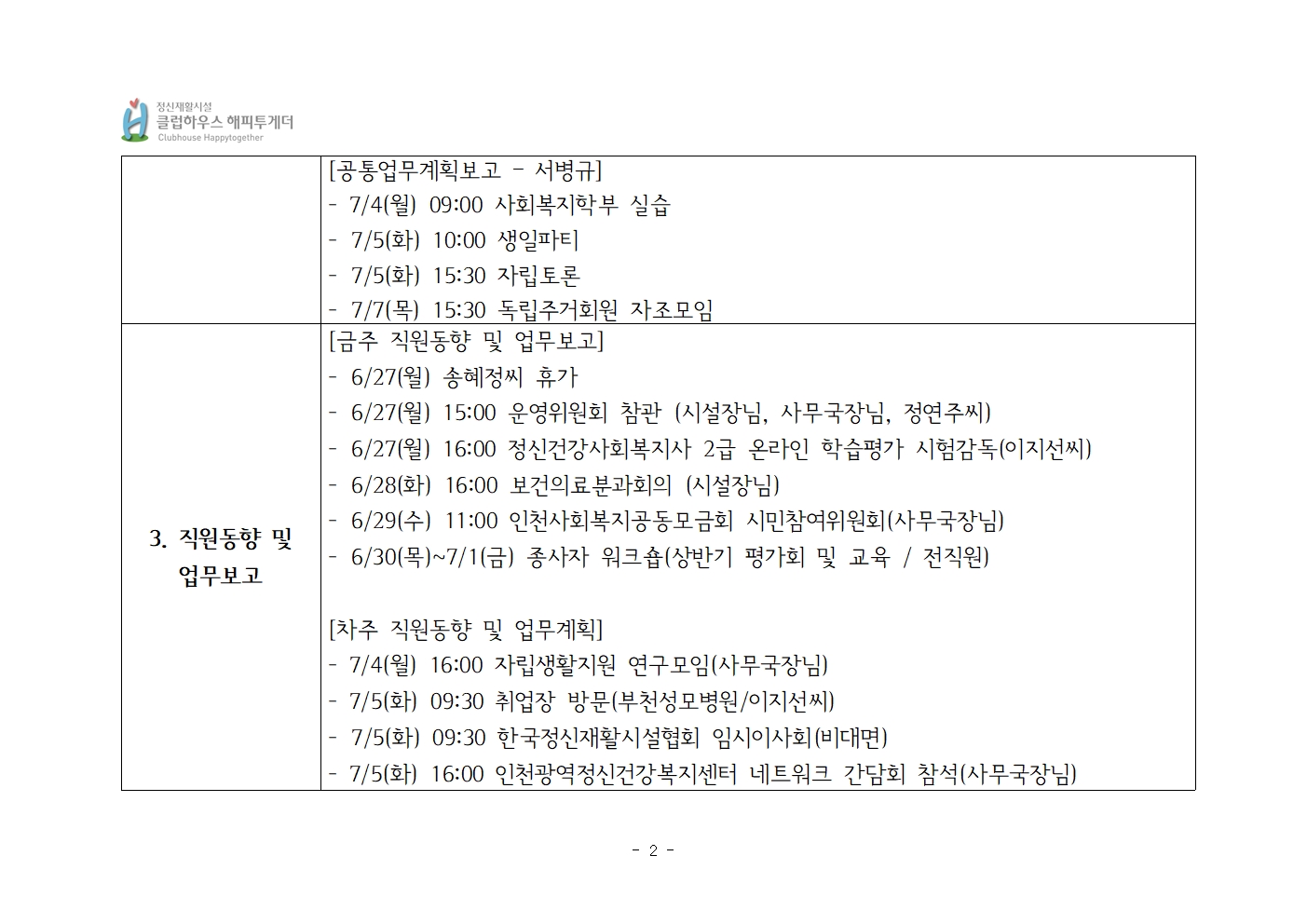 정신재활시설
클럽하우스 해피투게더
Clubhouse Happytogether

| | [공통업무계획보고 - 서병규]<br>- 7/4(월) 09:00 사회복지학부 실습<br>- 7/5(화) 10:00 생일파티<br>- 7/5(화) 15:30 자립토론<br>- 7/7(목) 15:30 독립주거회원 자조모임 |
|---|---|
| 3. 직원동향 및 업무보고 | [금주 직원동향 및 업무보고]<br>- 6/27(월) 송혜정씨 휴가<br>- 6/27(월) 15:00 운영위원회 참관 (시설장님, 사무국장님, 정연주씨)<br>- 6/27(월) 16:00 정신건강사회복지사 2급 온라인 학습평가 시험감독(이지선씨)<br>- 6/28(화) 16:00 보건의료분과회의 (시설장님)<br>- 6/29(수) 11:00 인천사회복지공동모금회 시민참여위원회(사무국장님)<br>- 6/30(목)~7/1(금) 종사자 워크숍(상반기 평가회 및 교육 / 전직원)<br><br>[차주 직원동향 및 업무계획]<br>- 7/4(월) 16:00 자립생활지원 연구모임(사무국장님)<br>- 7/5(화) 09:30 취업장 방문(부천성모병원/이지선씨)<br>- 7/5(화) 09:30 한국정신재활시설협회 임시이사회(비대면)<br>- 7/5(화) 16:00 인천광역정신건강복지센터 네트워크 간담회 참석(사무국장님) |

- 2 -